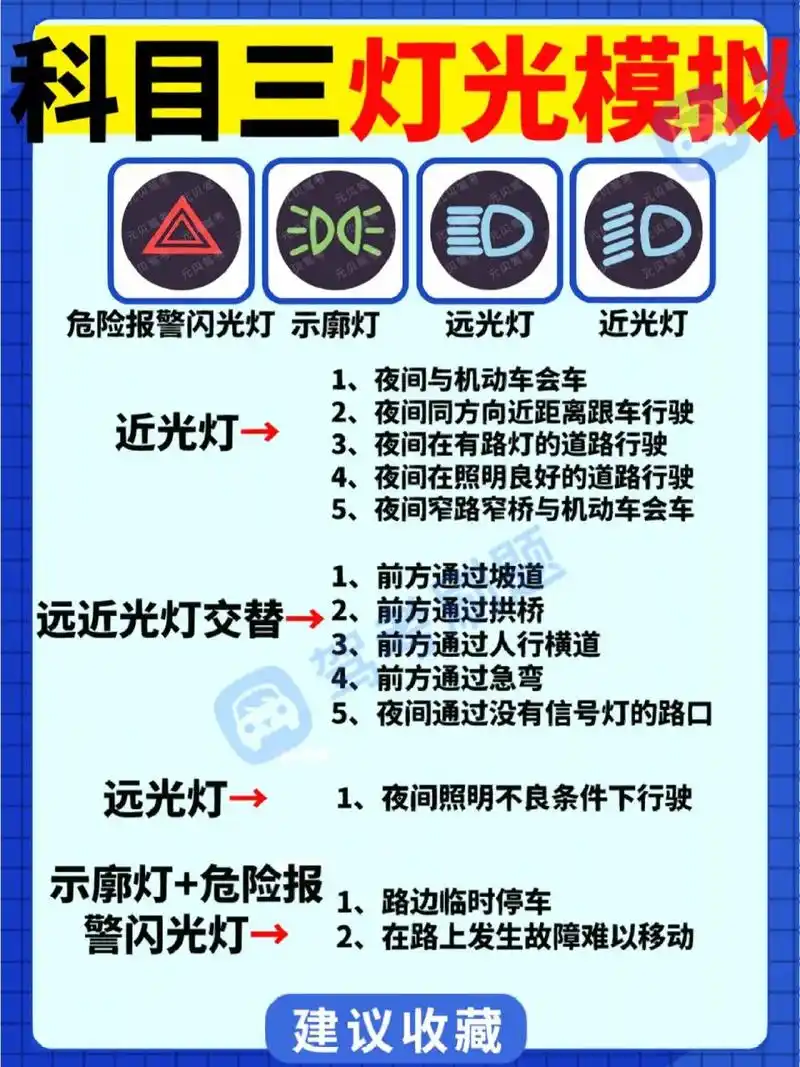 科目三灯光模拟

危险报警闪光灯 示廓灯 远光灯 近光灯

近光灯→
1、夜间与机动车会车
2、夜间同方向近距离跟车行驶
3、夜间在有路灯的道路行驶
4、夜间在照明良好的道路行驶
5、夜间窄路窄桥与机动车会车

远近光灯交替→
1、前方通过坡道
2、前方通过拱桥
3、前方通过人行横道
4、前方通过急弯
5、夜间通过没有信号灯的路口

远光灯→
1、夜间照明不良条件下行驶

示廓灯+危险报警闪光灯→
1、路边临时停车
2、在路上发生故障难以移动

建议收藏